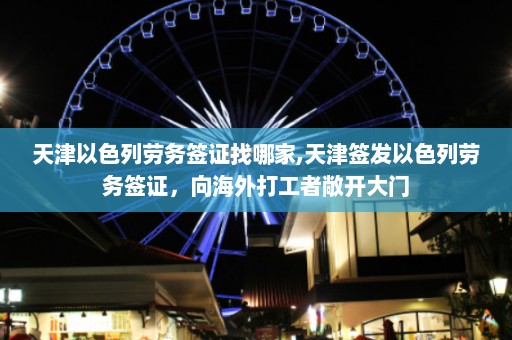 天津以色列劳务签证找哪家,天津签发以色列劳务签证，向海外打工者敞开大门